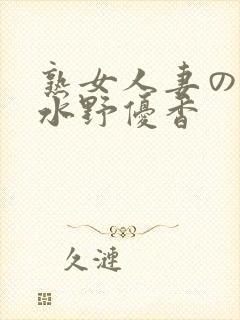 熟女人妻の
水野優香

久漣